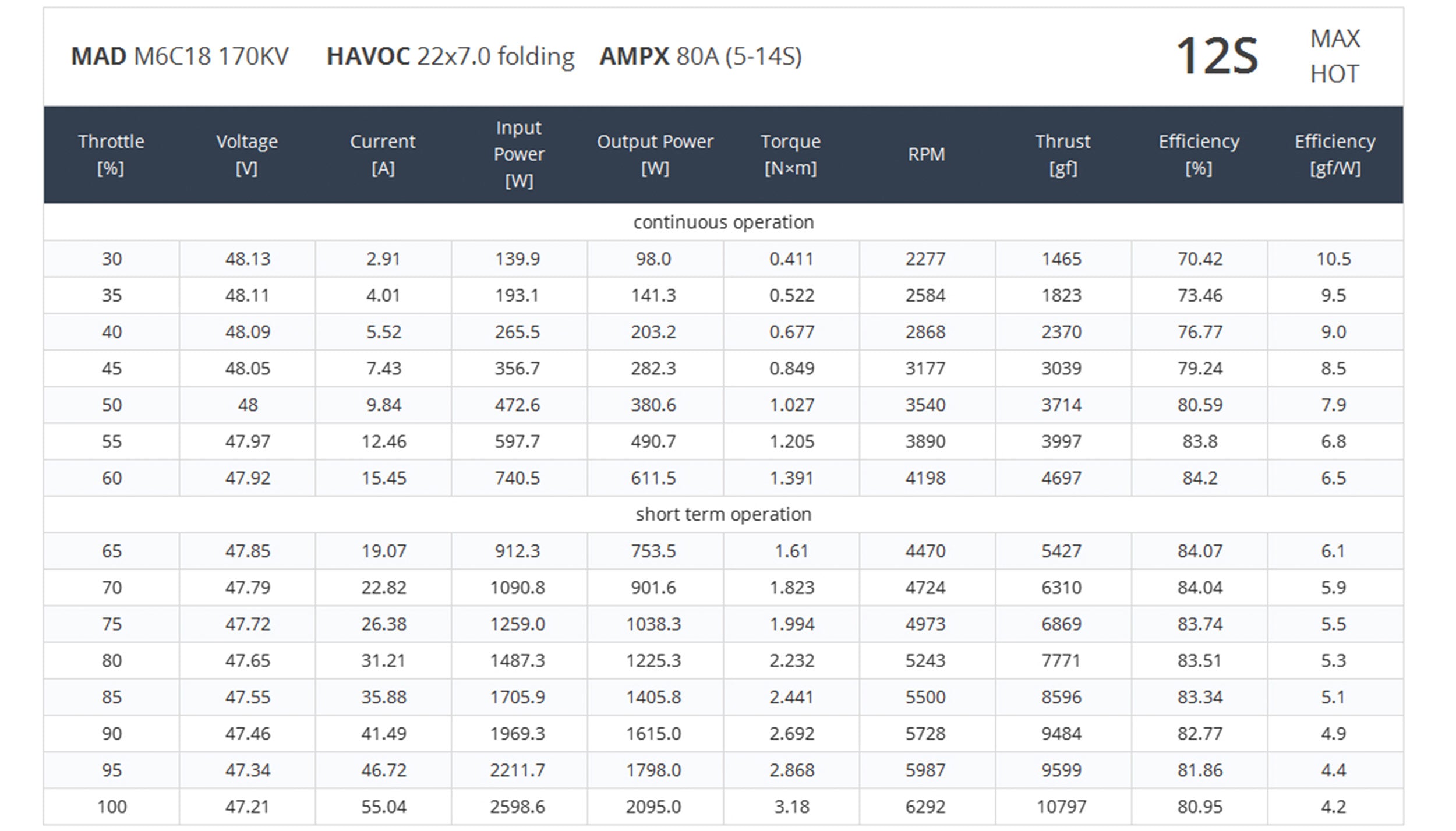 MAD M6C18 170KV HAVOC 22x7.0 folding AMPX 80A (5-14S)

12S MAX HOT

| Throttle [%] | Voltage [V] | Current [A] | Input Power [W] | Output Power [W] | Torque [N×m] | RPM | Thrust [gf] | Efficiency [%] | Efficiency [gf/W] |
|---|---|---|---|---|---|---|---|---|---|
| continuous operation | | | | | | | | | |
| 30 | 48.13 | 2.91 | 139.9 | 98.0 | 0.411 | 2277 | 1465 | 70.42 | 10.5 |
| 35 | 48.11 | 4.01 | 193.1 | 141.3 | 0.522 | 2584 | 1823 | 73.46 | 9.5 |
| 40 | 48.09 | 5.52 | 265.5 | 203.2 | 0.677 | 2868 | 2370 | 76.77 | 9.0 |
| 45 | 48.05 | 7.43 | 356.7 | 282.3 | 0.849 | 3177 | 3039 | 79.24 | 8.5 |
| 50 | 48 | 9.84 | 472.6 | 380.6 | 1.027 | 3540 | 3714 | 80.59 | 7.9 |
| 55 | 47.97 | 12.46 | 597.7 | 490.7 | 1.205 | 3890 | 3997 | 83.8 | 6.8 |
| 60 | 47.92 | 15.45 | 740.5 | 611.5 | 1.391 | 4198 | 4697 | 84.2 | 6.5 |
| short term operation | | | | | | | | | |
| 65 | 47.85 | 19.07 | 912.3 | 753.5 | 1.61 | 4470 | 5427 | 84.07 | 6.1 |
| 70 | 47.79 | 22.82 | 1090.8 | 901.6 | 1.823 | 4724 | 6310 | 84.04 | 5.9 |
| 75 | 47.72 | 26.38 | 1259.0 | 1038.3 | 1.994 | 4973 | 6869 | 83.74 | 5.5 |
| 80 | 47.65 | 31.21 | 1487.3 | 1225.3 | 2.232 | 5243 | 7771 | 83.51 | 5.3 |
| 85 | 47.55 | 35.88 | 1705.9 | 1405.8 | 2.441 | 5500 | 8596 | 83.34 | 5.1 |
| 90 | 47.46 | 41.49 | 1969.3 | 1615.0 | 2.692 | 5728 | 9484 | 82.77 | 4.9 |
| 95 | 47.34 | 46.72 | 2211.7 | 1798.0 | 2.868 | 5987 | 9599 | 81.86 | 4.4 |
| 100 | 47.21 | 55.04 | 2598.6 | 2095.0 | 3.18 | 6292 | 10797 | 80.95 | 4.2 |